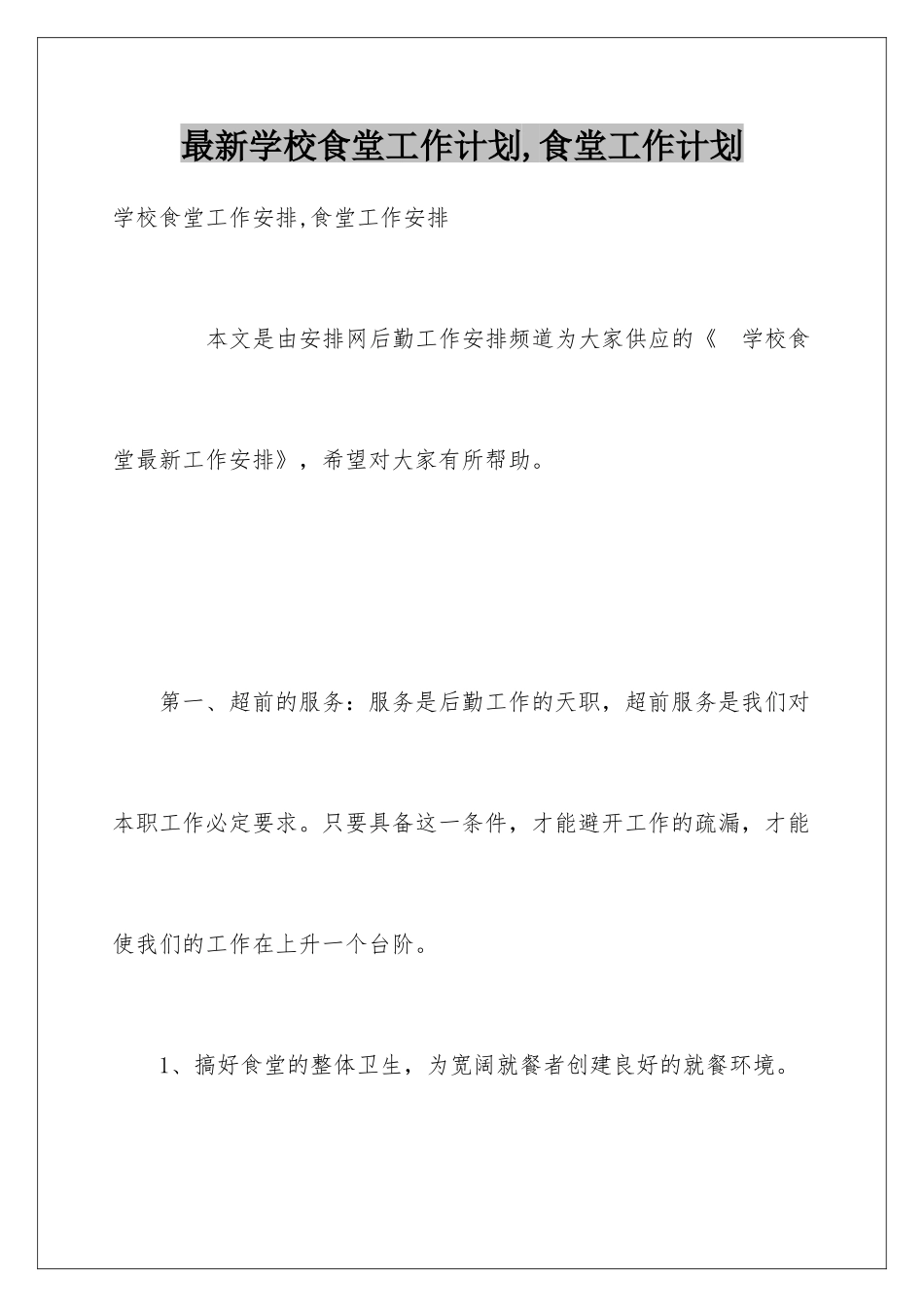 最新学校食堂工作计划,食堂工作计划

学校食堂工作安排,食堂工作安排

本文是由安排网后勤工作安排频道为大家供应的《 学校食堂最新工作安排》，希望对大家有所帮助。

第一、超前的服务：服务是后勤工作的天职，超前服务是我们对本职工作必定要求。只要具备这一条件，才能避开工作的疏漏，才能使我们的工作在上升一个台阶。

1、搞好食堂的整体卫生，为宽阔就餐者创建良好的就餐环境。